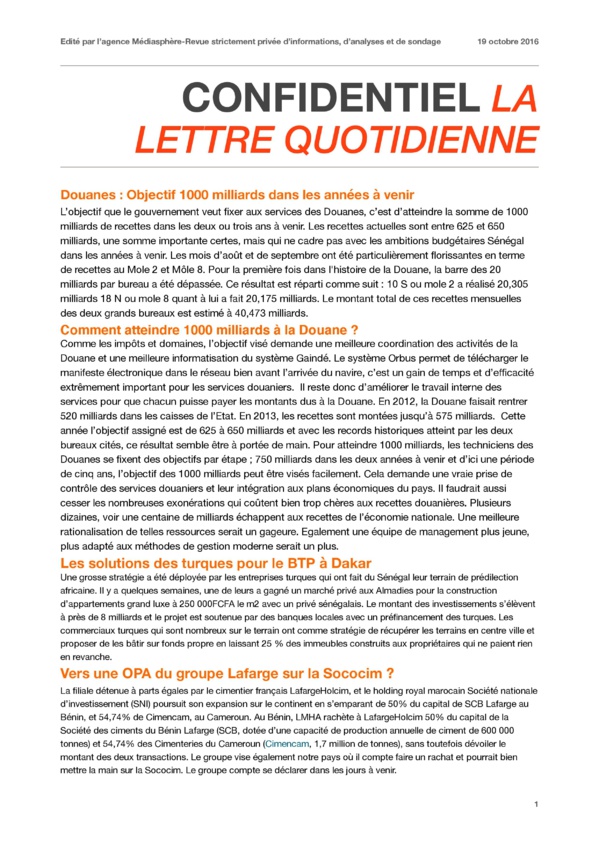 Edité par l'agence Médiasphère-Revue strictement privée d'informations, d'analyses et de sondage 19 octobre 2016

CONFIDENTIEL LA LETTRE QUOTIDIENNE

Douanes : Objectif 1000 milliards dans les années à venir

L'objectif que le gouvernement veut fixer aux services des Douanes, c'est d'atteindre la somme de 1000 milliards de recettes dans les deux ou trois ans à venir. Les recettes actuelles sont entre 625 et 650 milliards, une somme importante certes, mais qui ne cadre pas avec les ambitions budgétaires Sénégal dans les années à venir. Les mois d'août et de septembre ont été particulièrement florissantes en terme de recettes au Mole 2 et Môle 8. Pour la première fois dans l'histoire de la Douane, la barre des 20 milliards par bureau a été dépassée. Ce résultat est réparti comme suit : 10 S ou mole 2 a réalisé 20,305 milliards 18 N ou mole 8 quant à lui a fait 20,175 milliards. Le montant total de ces recettes mensuelles des deux grands bureaux est estimé à 40,473 milliards.

Comment atteindre 1000 milliards à la Douane ?

Comme les impôts et domaines, l'objectif visé demande une meilleure coordination des activités de la Douane et une meilleure informatisation du système Gaindé. Le système Orbus permet de télécharger le manifeste électronique dans le réseau bien avant l'arrivée du navire, c'est un gain de temps et d'efficacité extrêmement important pour les services douaniers. Il reste donc d'améliorer le travail interne des services pour que chacun puisse payer les montants dus à la Douane. En 2012, la Douane faisait rentrer 520 milliards dans les caisses de l'Etat. En 2013, les recettes sont montées jusqu'à 575 milliards. Cette année l'objectif assigné est de 625 à 650 milliards et avec les records historiques atteint par les deux bureaux cités, ce résultat semble être à portée de main. Pour atteindre 1000 milliards, les techniciens des Douanes se fixent des objectifs par étape ; 750 milliards dans les deux années à venir et d'ici une période de cinq ans, l'objectif des 1000 milliards peut être visés facilement. Cela demande une vraie prise de contrôle des services douaniers et leur intégration aux plans économiques du pays. Il faudrait aussi cesser les nombreuses exonérations qui coûtent bien trop chères aux recettes douanières. Plusieurs dizaines, voir une centaine de milliards échappent aux recettes de l'économie nationale. Une meilleure rationalisation de telles ressources serait un gageure. Egalement une équipe de management plus jeune, plus adapté aux méthodes de gestion moderne serait un plus.

Les solutions des turques pour le BTP à Dakar

Une grosse stratégie a été déployée par les entreprises turques qui ont fait du Sénégal leur terrain de prédilection africaine. Il y a quelques semaines, une de leurs a gagné un marché privé aux Almadies pour la construction d'appartements grand luxe à 250 000FCFA le m2 avec un privé sénégalais. Le montant des investissements s'élèvent à près de 8 milliards et le projet est soutenue par des banques locales avec un préfinancement des turques. Les commerciaux turques qui sont nombreux sur le terrain ont comme stratégie de récupérer les terrains en centre ville et proposer de les bâtir sur fonds propre en laissant 25 % des immeubles construits aux propriétaires qui ne paient rien en revanche.

Vers une OPA du groupe Lafarge sur la Sococim ?

La filiale détenue à parts égales par le cimentier français LafargeHolcim, et le holding royal marocain Société nationale d'investissement (SNI) poursuit son expansion sur le continent en s'emparant de 50% du capital de SCB Lafarge au Bénin, et 54,74% de Cimencam, au Cameroun. Au Bénin, LMHA rachète à LafargeHolcim 50% du capital de la Société des ciments du Bénin Lafarge (SCB, dotée d'une capacité de production annuelle de ciment de 600 000 tonnes) et 54,74% des Cimenteries du Cameroun (Cimencam, 1,7 million de tonnes), sans toutefois dévoiler le montant des deux transactions. Le groupe vise également notre pays où il compte faire un rachat et pourrait bien mettre la main sur la Sococim. Le groupe compte se déclarer dans les jours à venir.

1